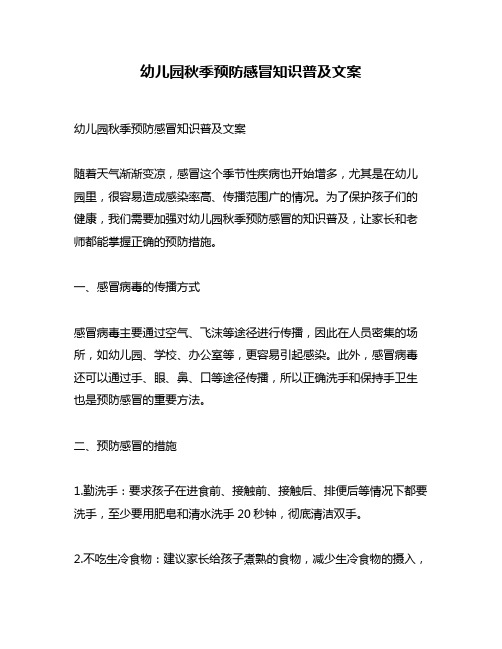 幼儿园秋季预防感冒知识普及文案

幼儿园秋季预防感冒知识普及文案

随着天气渐渐变凉，感冒这个季节性疾病也开始增多，尤其是在幼儿园里，很容易造成感染率高、传播范围广的情况。为了保护孩子们的健康，我们需要加强对幼儿园秋季预防感冒的知识普及，让家长和老师都能掌握正确的预防措施。

一、感冒病毒的传播方式

感冒病毒主要通过空气、飞沫等途径进行传播，因此在人员密集的场所，如幼儿园、学校、办公室等，更容易引起感染。此外，感冒病毒还可以通过手、眼、鼻、口等途径传播，所以正确洗手和保持手卫生也是预防感冒的重要方法。

二、预防感冒的措施

1.勤洗手：要求孩子在进食前、接触前、接触后、排便后等情况下都要洗手，至少要用肥皂和清水洗手 20 秒钟，彻底清洁双手。

2.不吃生冷食物：建议家长给孩子煮熟的食物，减少生冷食物的摄入，